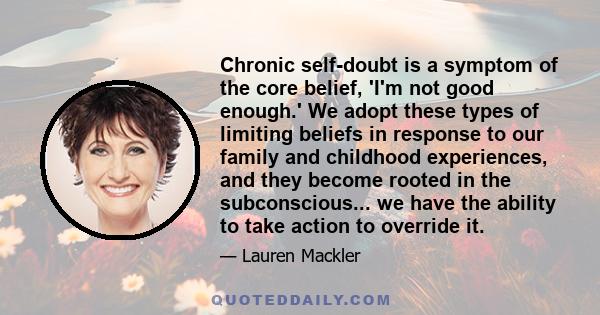 Chronic self-doubt is a symptom of the core belief, 'I'm not good enough.' We adopt these types of limiting beliefs in response to our family and childhood experiences, and they become rooted in the subconscious... we have the ability to take action to override it.

— Lauren Mackler

QUOTEDDAILY.COM